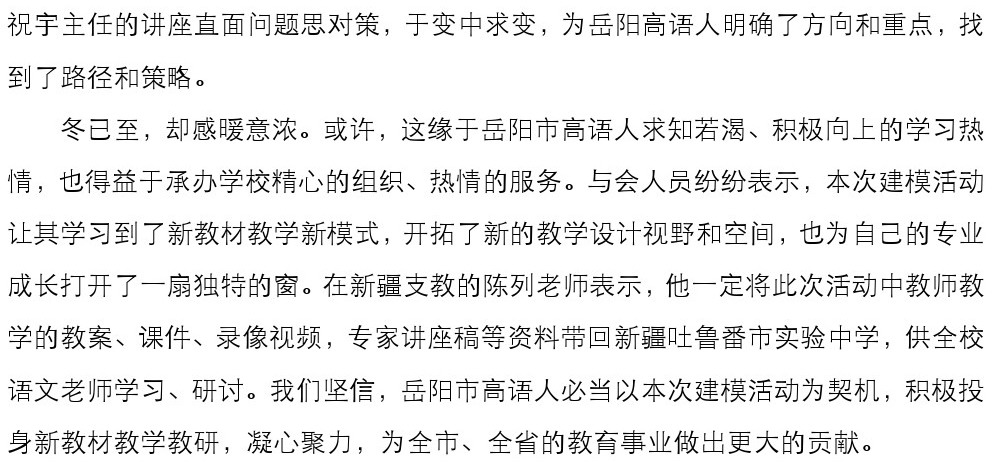 祝宇主任的讲座直面问题思对策，于变中求变，为岳阳高语人明确了方向和重点，找到了路径和策略。

冬已至，却感暖意浓。或许，这缘于岳阳市高语人求知若渴、积极向上的学习热情，也得益于承办学校精心的组织、热情的服务。与会人员纷纷表示，本次建模活动让其学习到了新教材教学新模式，开拓了新的教学设计视野和空间，也为自己的专业成长打开了一扇独特的窗。在新疆支教的陈列老师表示，他一定将此次活动中教师教学的教案、课件、录像视频，专家讲座稿等资料带回新疆吐鲁番市实验中学，供全校语文老师学习、研讨。我们坚信，岳阳市高语人必当以本次建模活动为契机，积极投身新教材教学教研，凝心聚力，为全市、全省的教育事业做出更大的贡献。